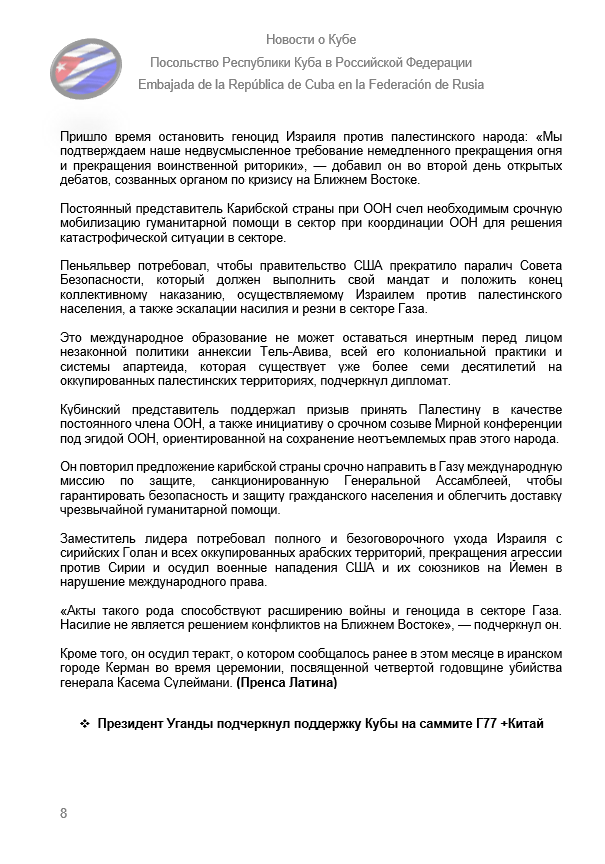 Новости о Кубе
Посольство Республики Куба в Российской Федерации
Embajada de la República de Cuba en la Federación de Rusia

Пришло время остановить геноцид Израиля против палестинского народа: «Мы подтверждаем наше недвусмысленное требование немедленного прекращения огня и прекращения воинственной риторики», — добавил он во второй день открытых дебатов, созванных органом по кризису на Ближнем Востоке.

Постоянный представитель Карибской страны при ООН счел необходимым срочную мобилизацию гуманитарной помощи в сектор при координации ООН для решения катастрофической ситуации в секторе.

Пеньяльвер потребовал, чтобы правительство США прекратило паралич Совета Безопасности, который должен выполнить свой мандат и положить конец коллективному наказанию, осуществляемому Израилем против палестинского населения, а также эскалации насилия и резни в секторе Газа.

Это международное образование не может оставаться инертным перед лицом незаконной политики аннексии Тель-Авива, всей его колониальной практики и системы апартеида, которая существует уже более семи десятилетий на оккупированных палестинских территориях, подчеркнул дипломат.

Кубинский представитель поддержал призыв принять Палестину в качестве постоянного члена ООН, а также инициативу о срочном созыве Мирной конференции под эгидой ООН, ориентированной на сохранение неотъемлемых прав этого народа.

Он повторил предложение карибской страны срочно направить в Газу международную миссию по защите, санкционированную Генеральной Ассамблеей, чтобы гарантировать безопасность и защиту гражданского населения и облегчить доставку чрезвычайной гуманитарной помощи.

Заместитель лидера потребовал полного и безоговорочного ухода Израиля с сирийских Голан и всех оккупированных арабских территорий, прекращения агрессии против Сирии и осудил военные нападения США и их союзников на Йемен в нарушение международного права.

«Акты такого рода способствуют расширению войны и геноцида в секторе Газа. Насилие не является решением конфликтов на Ближнем Востоке», — подчеркнул он.

Кроме того, он осудил теракт, о котором сообщалось ранее в этом месяце в иранском городе Керман во время церемонии, посвященной четвертой годовщине убийства генерала Касема Сулеймани. (Пренса Латина)

❖ Президент Уганды подчеркнул поддержку Кубы на саммите Г77 +Китай

8